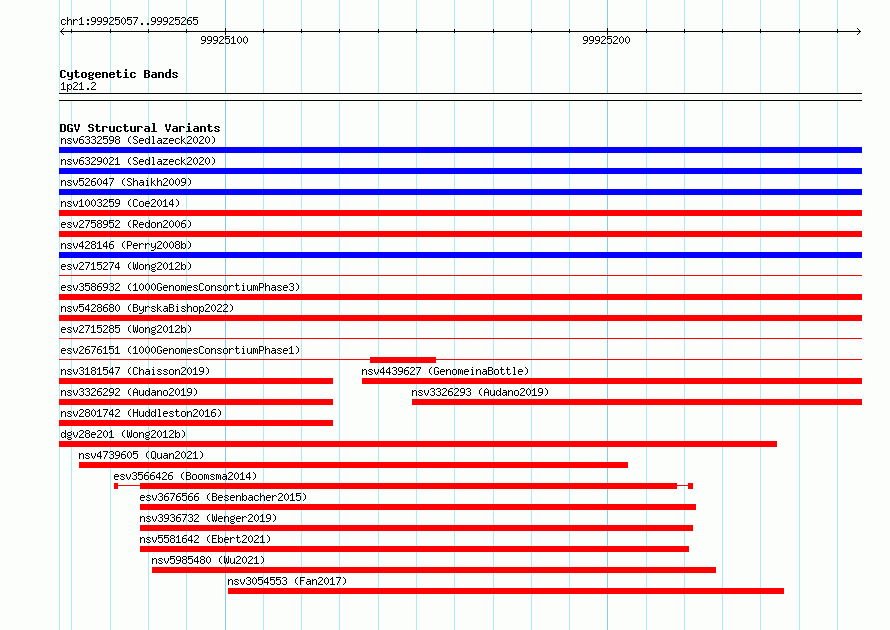 chr1:99925057..99925265

99925100

99925200

Cytogenetic Bands
1p21.2

DGV Structural Variants
nsv6332598 (Sedlazeck2020)
nsv6329021 (Sedlazeck2020)
nsv526047 (Shaikh2009)
nsv1003259 (Coe2014)
esv2758952 (Redon2006)
nsv428146 (Perry2008b)
esv2715274 (Wong2012b)
esv3586932 (1000GenomesConsortiumPhase3)
nsv5428680 (ByrskaBishop2022)
esv2715285 (Wong2012b)
esv2676151 (1000GenomesConsortiumPhase1)
nsv3181547 (Chaisson2019)
nsv4439627 (GenomeinaBottle)
nsv3326292 (Audano2019)
nsv3326293 (Audano2019)
nsv2801742 (Huddleston2016)
dgv28e201 (Wong2012b)
nsv4739605 (Quan2021)
esv3566426 (Boomsma2014)
esv3676566 (Besenbacher2015)
nsv3936732 (Wenger2019)
nsv5581642 (Ebert2021)
nsv5985480 (Wu2021)
nsv3054553 (Fan2017)